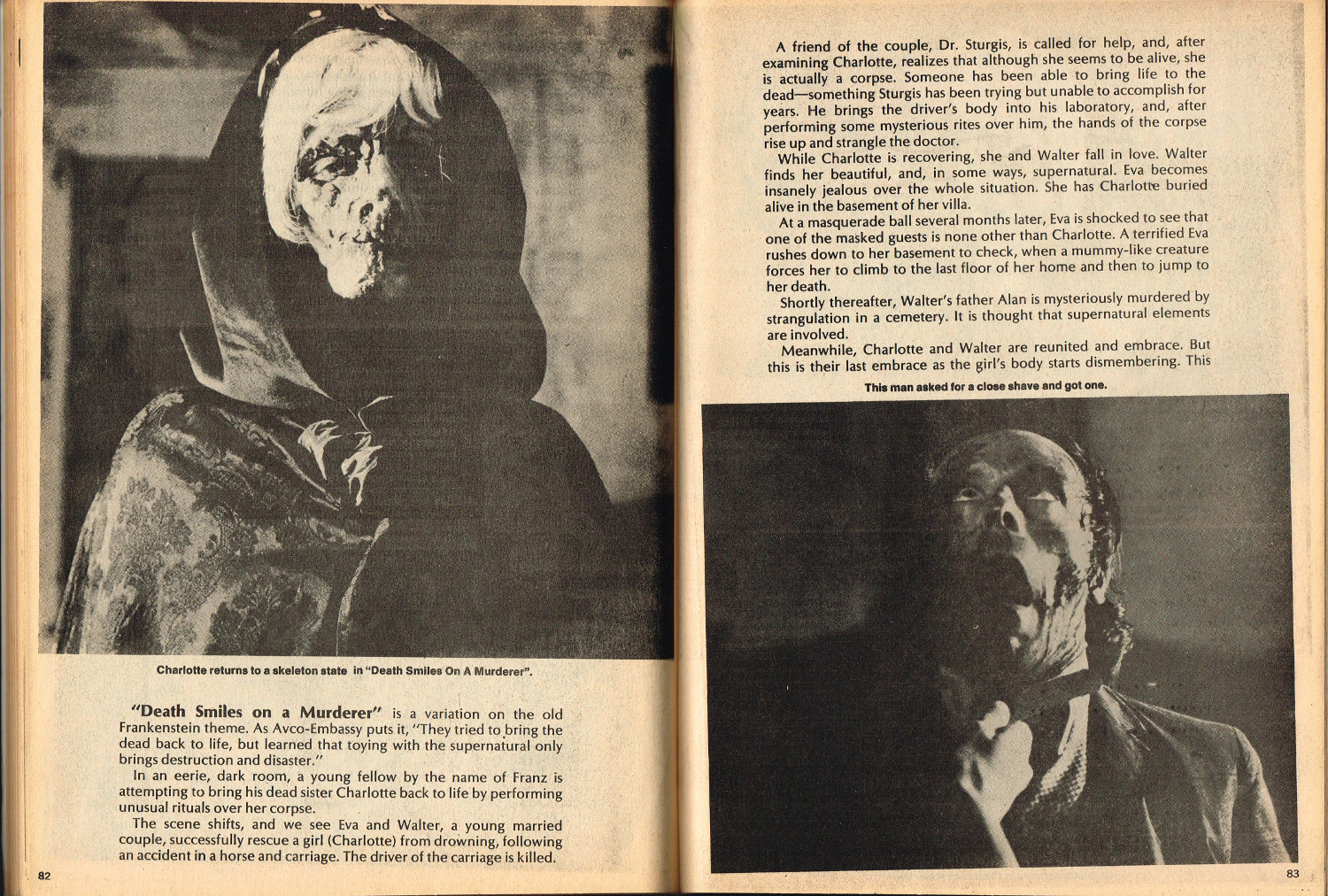 Charlotte returns to a skeleton state in "Death Smiles On A Murderer".

"Death Smiles on a Murderer" is a variation on the old Frankenstein theme. As Avco-Embassy puts it, "They tried to bring the dead back to life, but learned that toying with the supernatural only brings destruction and disaster."

In an eerie, dark room, a young fellow by the name of Franz is attempting to bring his dead sister Charlotte back to life by performing unusual rituals over her corpse.

The scene shifts, and we see Eva and Walter, a young married couple, successfully rescue a girl (Charlotte) from drowning, following an accident in a horse and carriage. The driver of the carriage is killed.

82

A friend of the couple, Dr. Sturgis, is called for help, and, after examining Charlotte, realizes that although she seems to be alive, she is actually a corpse. Someone has been able to bring life to the dead—something Sturgis has been trying but unable to accomplish for years. He brings the driver's body into his laboratory, and, after performing some mysterious rites over him, the hands of the corpse rise up and strangle the doctor.

While Charlotte is recovering, she and Walter fall in love. Walter finds her beautiful, and, in some ways, supernatural. Eva becomes insanely jealous over the whole situation. She has Charlotte buried alive in the basement of her villa.

At a masquerade ball several months later, Eva is shocked to see that one of the masked guests is none other than Charlotte. A terrified Eva rushes down to her basement to check, when a mummy-like creature forces her to climb to the last floor of her home and then to jump to her death.

Shortly thereafter, Walter's father Alan is mysteriously murdered by strangulation in a cemetery. It is thought that supernatural elements are involved.

Meanwhile, Charlotte and Walter are reunited and embrace. But this is their last embrace as the girl's body starts dismembering. This

This man asked for a close shave and got one.

83